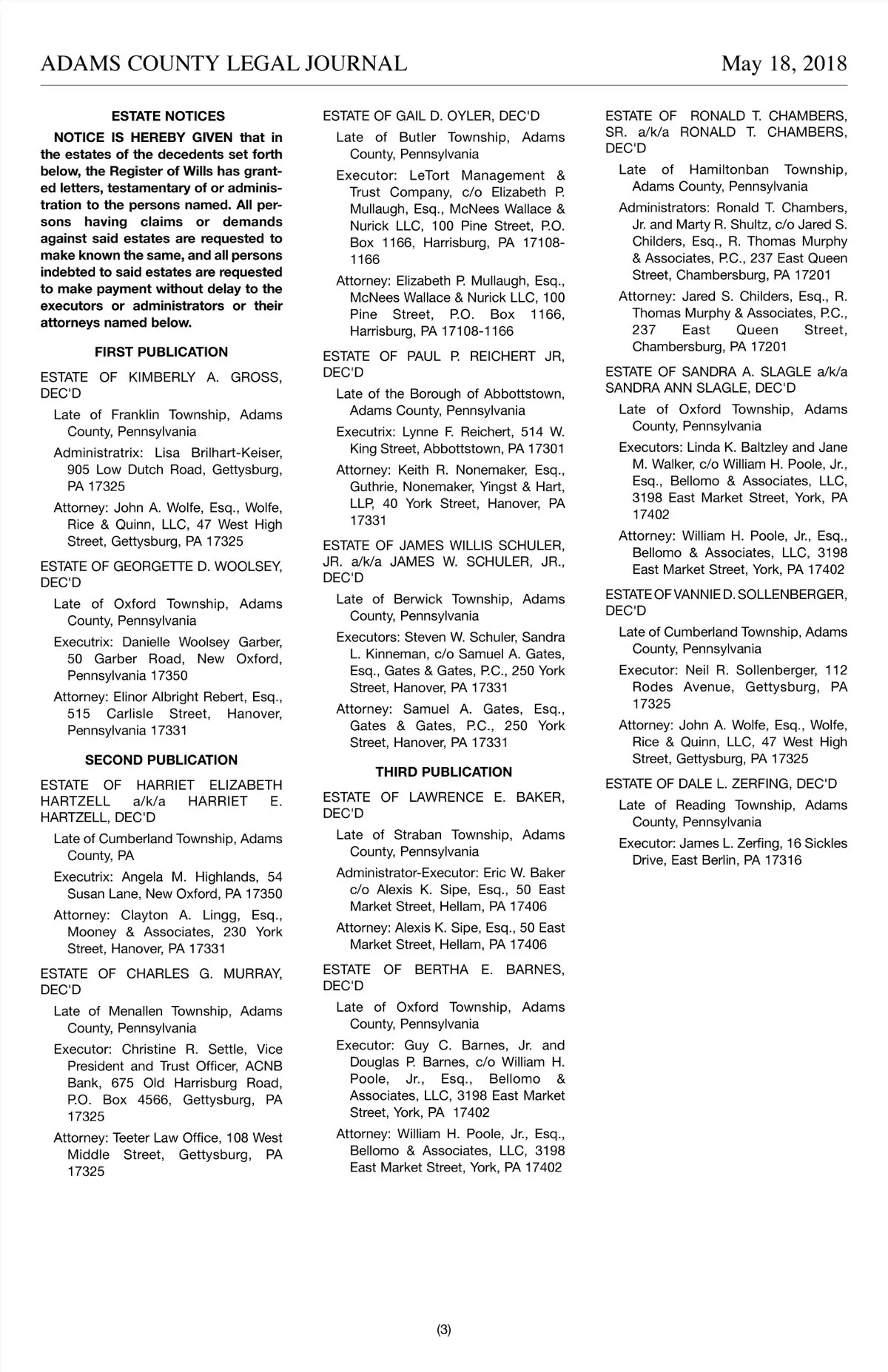 ADAMS COUNTY LEGAL JOURNAL

May 18, 2018

ESTATE NOTICES

NOTICE IS HEREBY GIVEN that in the estates of the decedents set forth below, the Register of Wills has granted letters, testamentary of or administration to the persons named. All persons having claims or demands against said estates are requested to make known the same, and all persons indebted to said estates are requested to make payment without delay to the executors or administrators or their attorneys named below.

FIRST PUBLICATION

ESTATE OF KIMBERLY A. GROSS, DEC'D

Late of Franklin Township, Adams County, Pennsylvania

Administratrix: Lisa Brilhart-Keiser, 905 Low Dutch Road, Gettysburg, PA 17325

Attorney: John A. Wolfe, Esq., Wolfe, Rice & Quinn, LLC, 47 West High Street, Gettysburg, PA 17325

ESTATE OF GEORGETTE D. WOOLSEY, DEC'D

Late of Oxford Township, Adams County, Pennsylvania

Executrix: Danielle Woolsey Garber, 50 Garber Road, New Oxford, Pennsylvania 17350

Attorney: Elinor Albright Rebert, Esq., 515 Carlisle Street, Hanover, Pennsylvania 17331

SECOND PUBLICATION

ESTATE OF HARRIET ELIZABETH HARTZELL a/k/a HARRIET E. HARTZELL, DEC'D

Late of Cumberland Township, Adams County, PA

Executrix: Angela M. Highlands, 54 Susan Lane, New Oxford, PA 17350

Attorney: Clayton A. Lingg, Esq., Mooney & Associates, 230 York Street, Hanover, PA 17331

ESTATE OF CHARLES G. MURRAY, DEC'D

Late of Menallen Township, Adams County, Pennsylvania

Executor: Christine R. Settle, Vice President and Trust Officer, ACNB Bank, 675 Old Harrisburg Road, P.O. Box 4566, Gettysburg, PA 17325

Attorney: Teeter Law Office, 108 West Middle Street, Gettysburg, PA 17325

ESTATE OF GAIL D. OYLER, DEC'D

Late of Butler Township, Adams County, Pennsylvania

Executor: LeTort Management & Trust Company, c/o Elizabeth P. Mullaugh, Esq., McNees Wallace & Nurick LLC, 100 Pine Street, P.O. Box 1166, Harrisburg, PA 17108-1166

Attorney: Elizabeth P. Mullaugh, Esq., McNees Wallace & Nurick LLC, 100 Pine Street, P.O. Box 1166, Harrisburg, PA 17108-1166

ESTATE OF PAUL P. REICHERT JR, DEC'D

Late of the Borough of Abbottstown, Adams County, Pennsylvania

Executrix: Lynne F. Reichert, 514 W. King Street, Abbottstown, PA 17301

Attorney: Keith R. Nonemaker, Esq., Guthrie, Nonemaker, Yingst & Hart, LLP, 40 York Street, Hanover, PA 17331

ESTATE OF JAMES WILLIS SCHULER, JR. a/k/a JAMES W. SCHULER, JR., DEC'D

Late of Berwick Township, Adams County, Pennsylvania

Executors: Steven W. Schuler, Sandra L. Kinneman, c/o Samuel A. Gates, Esq., Gates & Gates, P.C., 250 York Street, Hanover, PA 17331

Attorney: Samuel A. Gates, Esq., Gates & Gates, P.C., 250 York Street, Hanover, PA 17331

THIRD PUBLICATION

ESTATE OF LAWRENCE E. BAKER, DEC'D

Late of Straban Township, Adams County, Pennsylvania

Administrator-Executor: Eric W. Baker c/o Alexis K. Sipe, Esq., 50 East Market Street, Hellam, PA 17406

Attorney: Alexis K. Sipe, Esq., 50 East Market Street, Hellam, PA 17406

ESTATE OF BERTHA E. BARNES, DEC'D

Late of Oxford Township, Adams County, Pennsylvania

Executor: Guy C. Barnes, Jr. and Douglas P. Barnes, c/o William H. Poole, Jr., Esq., Bellomo & Associates, LLC, 3198 East Market Street, York, PA 17402

Attorney: William H. Poole, Jr., Esq., Bellomo & Associates, LLC, 3198 East Market Street, York, PA 17402

ESTATE OF RONALD T. CHAMBERS, SR. a/k/a RONALD T. CHAMBERS, DEC'D

Late of Hamiltonban Township, Adams County, Pennsylvania

Administrators: Ronald T. Chambers, Jr. and Marty R. Shultz, c/o Jared S. Childers, Esq., R. Thomas Murphy & Associates, P.C., 237 East Queen Street, Chambersburg, PA 17201

Attorney: Jared S. Childers, Esq., R. Thomas Murphy & Associates, P.C., 237 East Queen Street, Chambersburg, PA 17201

ESTATE OF SANDRA A. SLAGLE a/k/a SANDRA ANN SLAGLE, DEC'D

Late of Oxford Township, Adams County, Pennsylvania

Executors: Linda K. Baltzley and Jane M. Walker, c/o William H. Poole, Jr., Esq., Bellomo & Associates, LLC, 3198 East Market Street, York, PA 17402

Attorney: William H. Poole, Jr., Esq., Bellomo & Associates, LLC, 3198 East Market Street, York, PA 17402

ESTATE OF VANNIE D. SOLLENBERGER, DEC'D

Late of Cumberland Township, Adams County, Pennsylvania

Executor: Neil R. Sollenberger, 112 Rodes Avenue, Gettysburg, PA 17325

Attorney: John A. Wolfe, Esq., Wolfe, Rice & Quinn, LLC, 47 West High Street, Gettysburg, PA 17325

ESTATE OF DALE L. ZERFING, DEC'D

Late of Reading Township, Adams County, Pennsylvania

Executor: James L. Zerfing, 16 Sickles Drive, East Berlin, PA 17316

(3)